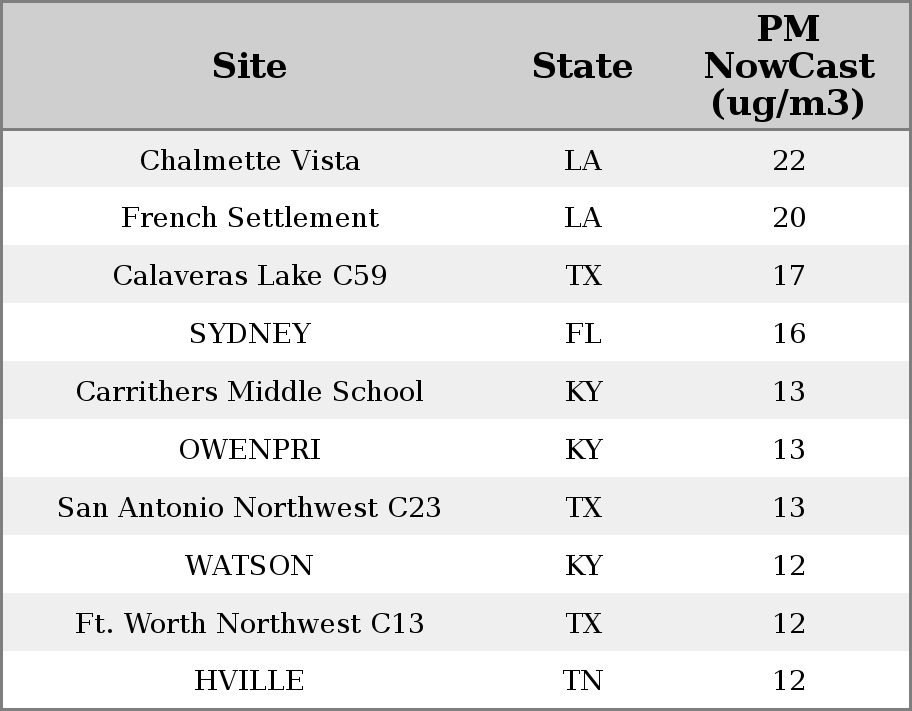 | Site | State | PM NowCast (ug/m3) |
|---|---|---|
| Chalmette Vista | LA | 22 |
| French Settlement | LA | 20 |
| Calaveras Lake C59 | TX | 17 |
| SYDNEY | FL | 16 |
| Carrithers Middle School | KY | 13 |
| OWENPRI | KY | 13 |
| San Antonio Northwest C23 | TX | 13 |
| WATSON | KY | 12 |
| Ft. Worth Northwest C13 | TX | 12 |
| HVILLE | TN | 12 |